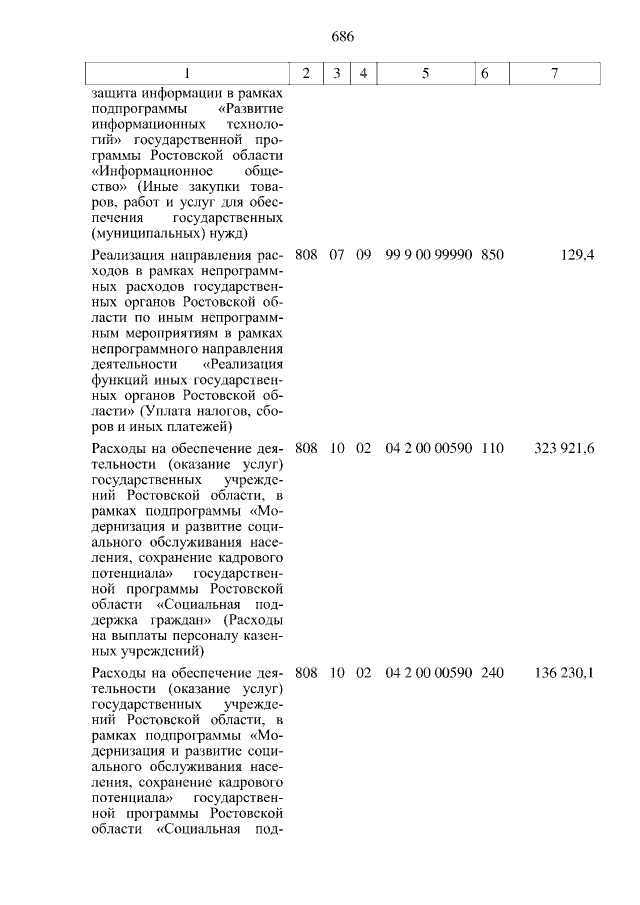 686

| 1 | 2 | 3 | 4 | 5 | 6 | 7 |
|---|---|---|---|---|---|---|
| защита информации в рамках подпрограммы «Развитие информационных технологий» государственной программы Ростовской области «Информационное общество» (Иные закупки товаров, работ и услуг для обеспечения государственных (муниципальных) нужд) | | | | | | |
| Реализация направления расходов в рамках непрограммных расходов государственных органов Ростовской области по иным непрограммным мероприятиям в рамках непрограммного направления деятельности «Реализация функций иных государственных органов Ростовской области» (Уплата налогов, сборов и иных платежей) | 808 | 07 | 09 | 99 9 00 99990 | 850 | 129,4 |
| Расходы на обеспечение деятельности (оказание услуг) государственных учреждений Ростовской области, в рамках подпрограммы «Модернизация и развитие социального обслуживания населения, сохранение кадрового потенциала» государственной программы Ростовской области «Социальная поддержка граждан» (Расходы на выплаты персоналу казенных учреждений) | 808 | 10 | 02 | 04 2 00 00590 | 110 | 323 921,6 |
| Расходы на обеспечение деятельности (оказание услуг) государственных учреждений Ростовской области, в рамках подпрограммы «Модернизация и развитие социального обслуживания населения, сохранение кадрового потенциала» государственной программы Ростовской области «Социальная под- | 808 | 10 | 02 | 04 2 00 00590 | 240 | 136 230,1 |